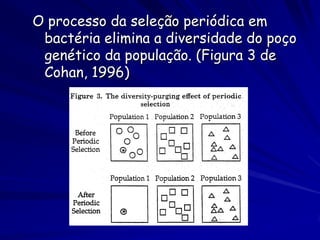 O processo da seleção periódica em bactéria elimina a diversidade do poço genético da população. (Figura 3 de Cohan, 1996)

Figure 3. The diversity-purging effect of periodic selection

Population 1 Population 2 Population 3

Before Periodic Selection

Population 1 Population 2 Population 3

After Periodic Selection